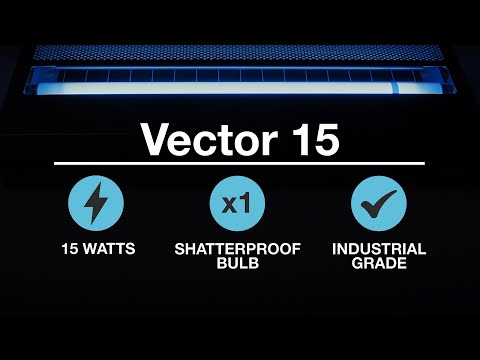 Vector 15

15 WATTS

x1

SHATTERPROOF BULB

INDUSTRIAL GRADE